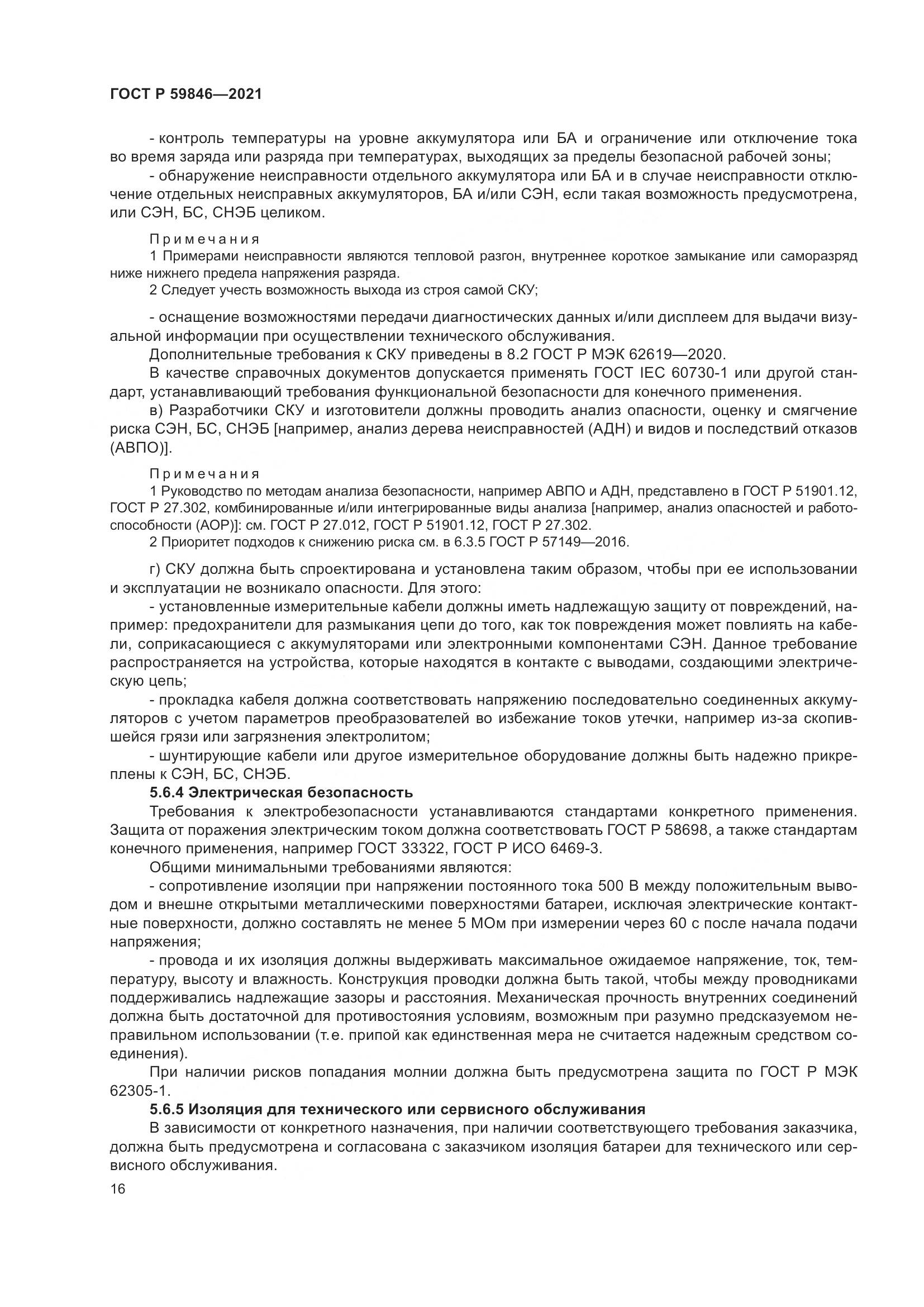 ГОСТ Р 59846—2021

- контроль температуры на уровне аккумулятора или БА и ограничение или отключение тока во время заряда или разряда при температурах, выходящих за пределы безопасной рабочей зоны;

- обнаружение неисправности отдельного аккумулятора или БА и в случае неисправности отключение отдельных неисправных аккумуляторов, БА и/или СЭН, если такая возможность предусмотрена, или СЭН, БС, СНЭБ целиком.

Примечания

1 Примерами неисправности являются тепловой разгон, внутреннее короткое замыкание или саморазряд ниже нижнего предела напряжения разряда.

2 Следует учесть возможность выхода из строя самой СКУ;

- оснащение возможностями передачи диагностических данных и/или дисплеем для выдачи визуальной информации при осуществлении технического обслуживания.

Дополнительные требования к СКУ приведены в 8.2 ГОСТ Р МЭК 62619—2020.

В качестве справочных документов допускается применять ГОСТ IEC 60730-1 или другой стандарт, устанавливающий требования функциональной безопасности для конечного применения.

в) Разработчики СКУ и изготовители должны проводить анализ опасности, оценку и смягчение риска СЭН, БС, СНЭБ [например, анализ дерева неисправностей (АДН) и видов и последствий отказов (АВПО)].

Примечания

1 Руководство по методам анализа безопасности, например АВПО и АДН, представлено в ГОСТ Р 51901.12, ГОСТ Р 27.302, комбинированные и/или интегрированные виды анализа [например, анализ опасностей и работоспособности (АОР)]: см. ГОСТ Р 27.012, ГОСТ Р 51901.12, ГОСТ Р 27.302.

2 Приоритет подходов к снижению риска см. в 6.3.5 ГОСТ Р 57149—2016.

г) СКУ должна быть спроектирована и установлена таким образом, чтобы при ее использовании и эксплуатации не возникало опасности. Для этого:

- установленные измерительные кабели должны иметь надлежащую защиту от повреждений, например: предохранители для размыкания цепи до того, как ток повреждения может повлиять на кабели, соприкасающиеся с аккумуляторами или электронными компонентами СЭН. Данное требование распространяется на устройства, которые находятся в контакте с выводами, создающими электрическую цепь;

- прокладка кабеля должна соответствовать напряжению последовательно соединенных аккумуляторов с учетом параметров преобразователей во избежание токов утечки, например из-за скопившейся грязи или загрязнения электролитом;

- шунтирующие кабели или другое измерительное оборудование должны быть надежно прикреплены к СЭН, БС, СНЭБ.

5.6.4 Электрическая безопасность

Требования к электробезопасности устанавливаются стандартами конкретного применения. Защита от поражения электрическим током должна соответствовать ГОСТ Р 58698, а также стандартам конечного применения, например ГОСТ 33322, ГОСТ Р ИСО 6469-3.

Общими минимальными требованиями являются:

- сопротивление изоляции при напряжении постоянного тока 500 В между положительным выводом и внешне открытыми металлическими поверхностями батареи, исключая электрические контактные поверхности, должно составлять не менее 5 МОм при измерении через 60 с после начала подачи напряжения;

- провода и их изоляция должны выдерживать максимальное ожидаемое напряжение, ток, температуру, высоту и влажность. Конструкция проводки должна быть такой, чтобы между проводниками поддерживались надлежащие зазоры и расстояния. Механическая прочность внутренних соединений должна быть достаточной для противостояния условиям, возможным при разумно предсказуемом неправильном использовании (т.е. припой как единственная мера не считается надежным средством соединения).

При наличии рисков попадания молнии должна быть предусмотрена защита по ГОСТ Р МЭК 62305-1.

5.6.5 Изоляция для технического или сервисного обслуживания

В зависимости от конкретного назначения, при наличии соответствующего требования заказчика, должна быть предусмотрена и согласована с заказчиком изоляция батареи для технического или сервисного обслуживания.

16